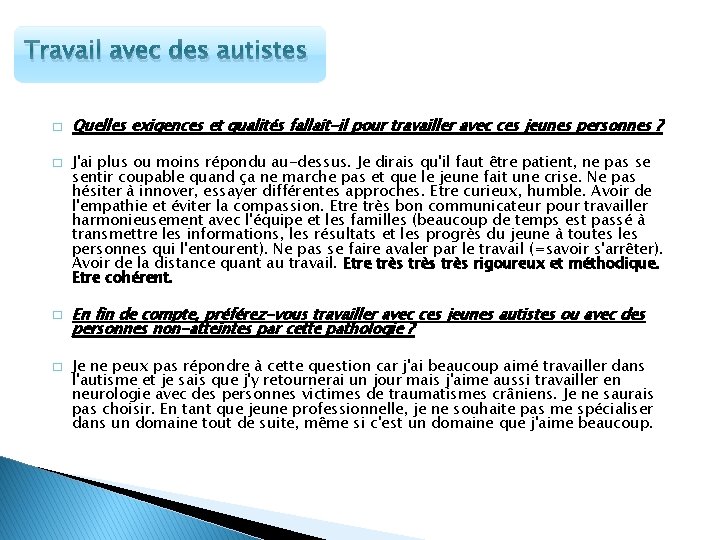 Travail avec des autistes

Quelles exigences et qualités fallait-il pour travailler avec ces jeunes personnes ?

J'ai plus ou moins répondu au-dessus. Je dirais qu'il faut être patient, ne pas se sentir coupable quand ça ne marche pas et que le jeune fait une crise. Ne pas hésiter à innover, essayer différentes approches. Etre curieux, humble. Avoir de l'empathie et éviter la compassion. Etre très bon communicateur pour travailler harmonieusement avec l'équipe et les familles (beaucoup de temps est passé à transmettre les informations, les résultats et les progrès du jeune à toutes les personnes qui l'entourent). Ne pas se faire avaler par le travail (=savoir s'arrêter). Avoir de la distance quant au travail. Etre très très très rigoureux et méthodique. Etre cohérent.

En fin de compte, préférez-vous travailler avec ces jeunes autistes ou avec des personnes non-atteintes par cette pathologie ?

Je ne peux pas répondre à cette question car j'ai beaucoup aimé travailler dans l'autisme et je sais que j'y retournerai un jour mais j'aime aussi travailler en neurologie avec des personnes victimes de traumatismes crâniens. Je ne saurais pas choisir. En tant que jeune professionnelle, je ne souhaite pas me spécialiser dans un domaine tout de suite, même si c'est un domaine que j'aime beaucoup.